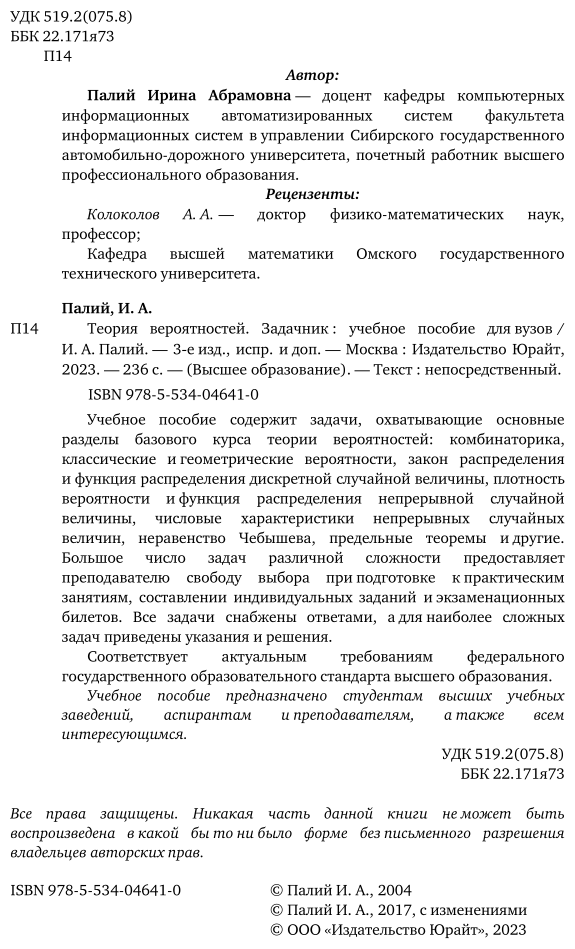 УДК 519.2(075.8)
ББК 22.171я73
П14

Автор:

Палий Ирина Абрамовна — доцент кафедры компьютерных информационных автоматизированных систем факультета информационных систем в управлении Сибирского государственного автомобильно-дорожного университета, почетный работник высшего профессионального образования.

Рецензенты:

Колоколов А. А. — доктор физико-математических наук, профессор;

Кафедра высшей математики Омского государственного технического университета.

Палий, И. А.

П14 Теория вероятностей. Задачник : учебное пособие для вузов / И. А. Палий. — 3-е изд., испр. и доп. — Москва : Издательство Юрайт, 2023. — 236 с. — (Высшее образование). — Текст : непосредственный.

ISBN 978-5-534-04641-0

Учебное пособие содержит задачи, охватывающие основные разделы базового курса теории вероятностей: комбинаторика, классические и геометрические вероятности, закон распределения и функция распределения дискретной случайной величины, плотность вероятности и функция распределения непрерывной случайной величины, числовые характеристики непрерывных случайных величин, неравенство Чебышева, предельные теоремы и другие. Большое число задач различной сложности предоставляет преподавателю свободу выбора при подготовке к практическим занятиям, составлении индивидуальных заданий и экзаменационных билетов. Все задачи снабжены ответами, а для наиболее сложных задач приведены указания и решения.

Соответствует актуальным требованиям федерального государственного образовательного стандарта высшего образования.

Учебное пособие предназначено студентам высших учебных заведений, аспирантам и преподавателям, а также всем интересующимся.

УДК 519.2(075.8)
ББК 22.171я73

Все права защищены. Никакая часть данной книги не может быть воспроизведена в какой бы то ни было форме без письменного разрешения владельцев авторских прав.

ISBN 978-5-534-04641-0

© Палий И. А., 2004
© Палий И. А., 2017, с изменениями
© ООО «Издательство Юрайт», 2023